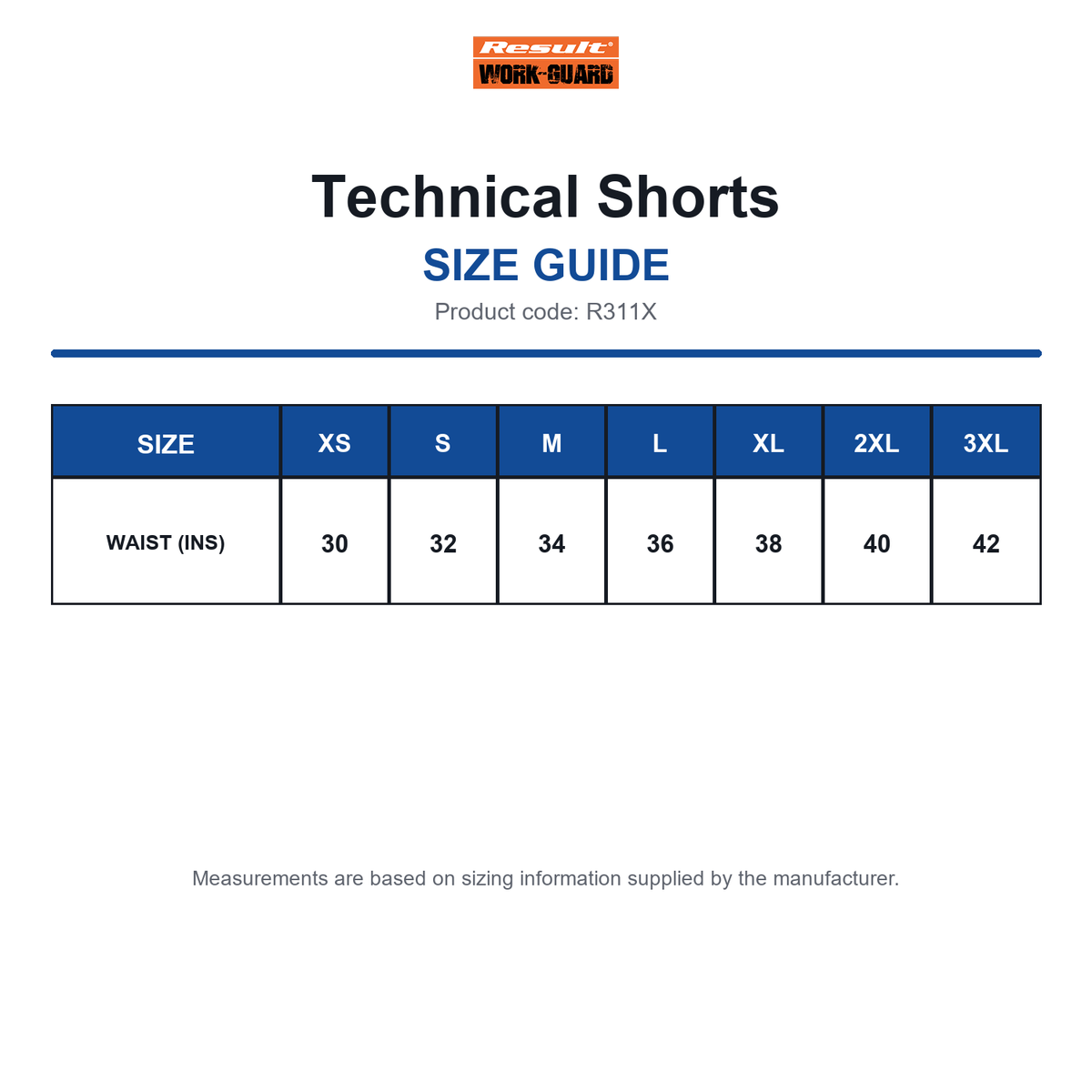 Result®
WORK-GUARD

Technical Shorts

SIZE GUIDE

Product code: R311X

| SIZE | XS | S | M | L | XL | 2XL | 3XL |
|---|---|---|---|---|---|---|---|
| WAIST (INS) | 30 | 32 | 34 | 36 | 38 | 40 | 42 |

Measurements are based on sizing information supplied by the manufacturer.